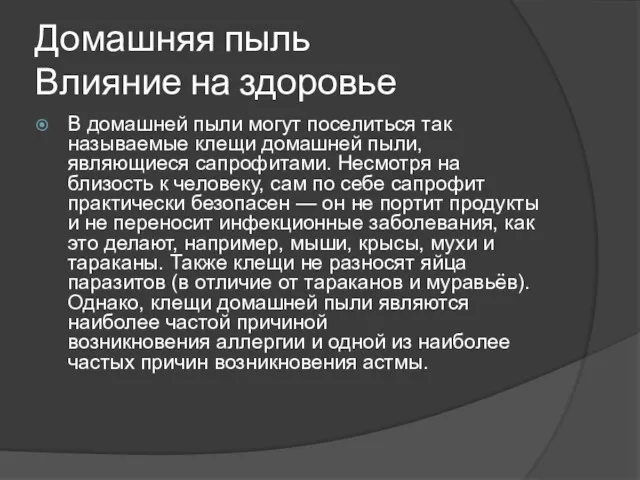 Домашняя пыль
Влияние на здоровье

В домашней пыли могут поселиться так называемые клещи домашней пыли, являющиеся сапрофитами. Несмотря на близость к человеку, сам по себе сапрофит практически безопасен — он не портит продукты и не переносит инфекционные заболевания, как это делают, например, мыши, крысы, мухи и тараканы. Также клещи не разносят яйца паразитов (в отличие от тараканов и муравьёв). Однако, клещи домашней пыли являются наиболее частой причиной возникновения аллергии и одной из наиболее частых причин возникновения астмы.